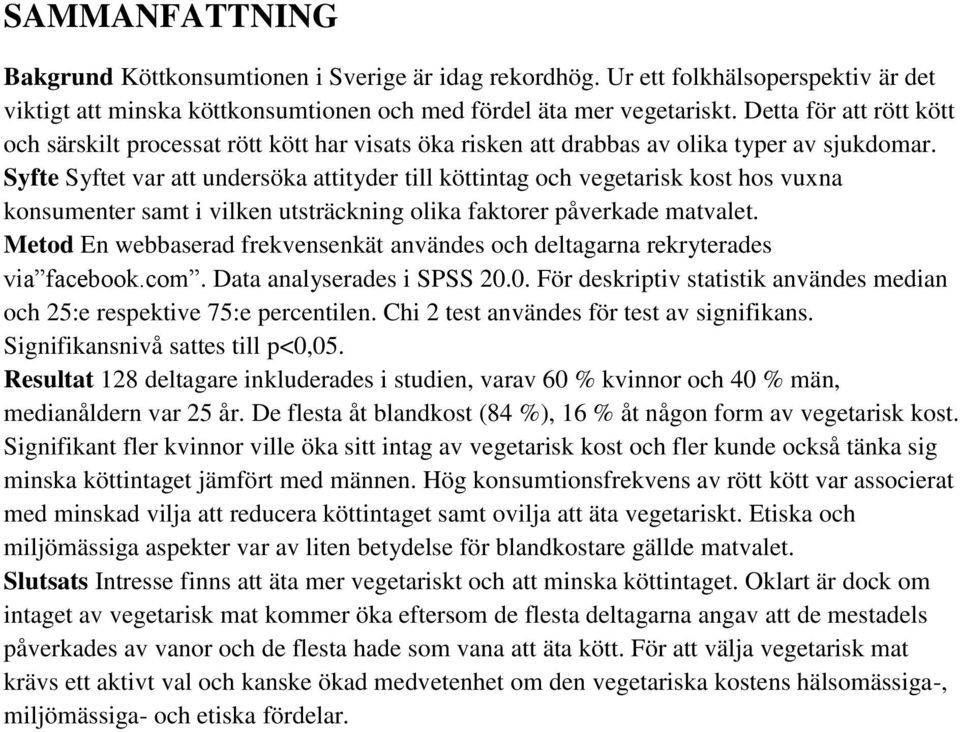 SAMMANFATTNING

Bakgrund Köttkonsumtionen i Sverige är idag rekordhög. Ur ett folkhälsoperspektiv är det viktigt att minska köttkonsumtionen och med fördel äta mer vegetariskt. Detta för att rött kött och särskilt processat rött kött har visats öka risken att drabbas av olika typer av sjukdomar.
Syfte Syftet var att undersöka attityder till köttintag och vegetarisk kost hos vuxna konsumenter samt i vilken utsträckning olika faktorer påverkade matvalet.
Metod En webbaserad frekvensenkät användes och deltagarna rekryterades via”facebook.com”. Data analyserades i SPSS 20.0. För deskriptiv statistik användes median och 25:e respektive 75:e percentilen. Chi 2 test användes för test av signifikans. Signifikansnivå sattes till p<0,05.
Resultat 128 deltagare inkluderades i studien, varav 60 % kvinnor och 40 % män, medianåldern var 25 år. De flesta åt blandkost (84 %), 16 % åt någon form av vegetarisk kost. Signifikant fler kvinnor ville öka sitt intag av vegetarisk kost och fler kunde också tänka sig minska köttintaget jämfört med männen. Hög konsumtionsfrekvens av rött kött var associerat med minskad vilja att reducera köttintaget samt ovilja att äta vegetariskt. Etiska och miljömässiga aspekter var av liten betydelse för blandkostare gällde matvalet.
Slutsats Intresse finns att äta mer vegetariskt och att minska köttintaget. Oklart är dock om intaget av vegetarisk mat kommer öka eftersom de flesta deltagarna angav att de mestadels påverkades av vanor och de flesta hade som vana att äta kött. För att välja vegetarisk mat krävs ett aktivt val och kanske ökad medvetenhet om den vegetariska kostens hälsomässiga-, miljömässiga- och etiska fördelar.